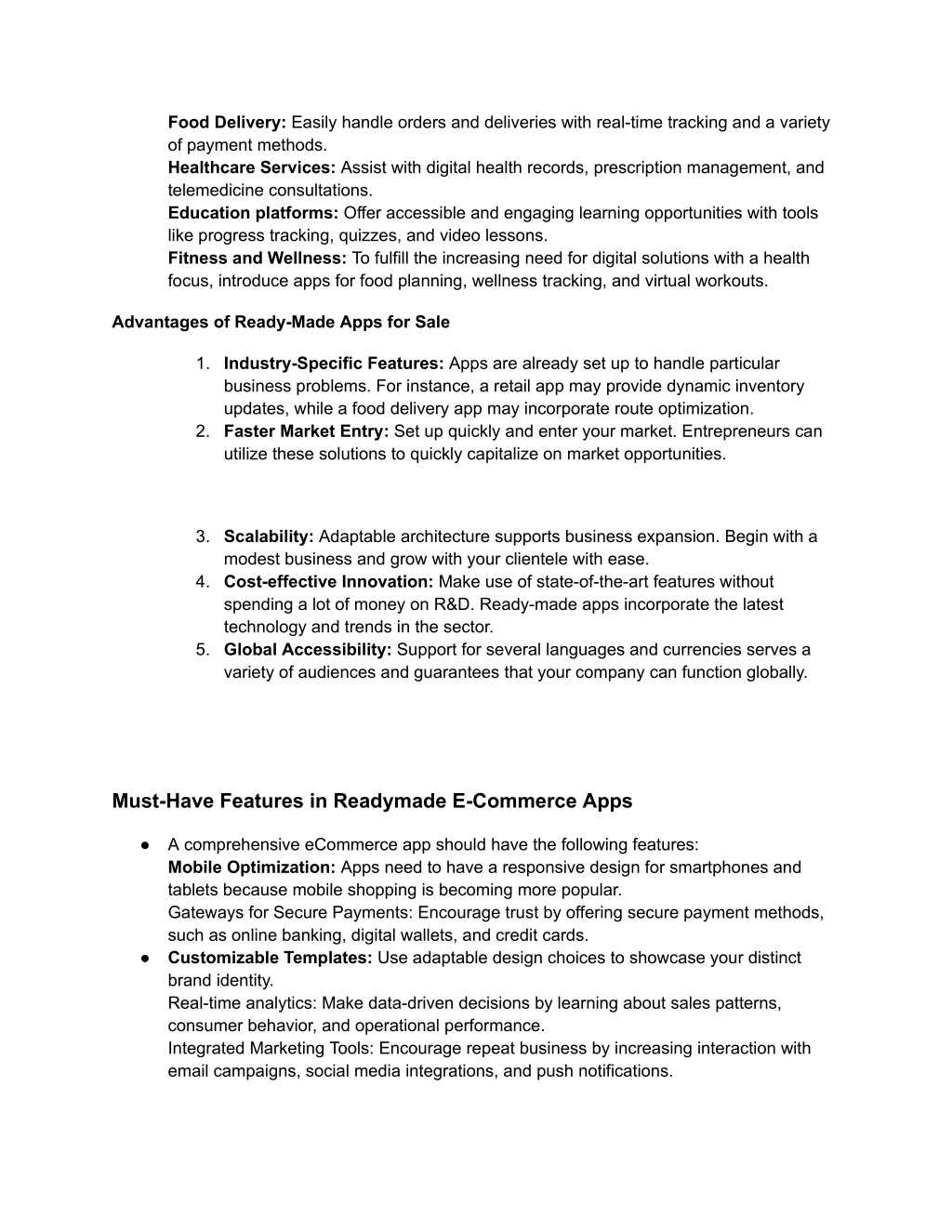 Food Delivery: Easily handle orders and deliveries with real-time tracking and a variety of payment methods.
Healthcare Services: Assist with digital health records, prescription management, and telemedicine consultations.
Education platforms: Offer accessible and engaging learning opportunities with tools like progress tracking, quizzes, and video lessons.
Fitness and Wellness: To fulfill the increasing need for digital solutions with a health focus, introduce apps for food planning, wellness tracking, and virtual workouts.

Advantages of Ready-Made Apps for Sale

1. Industry-Specific Features: Apps are already set up to handle particular business problems. For instance, a retail app may provide dynamic inventory updates, while a food delivery app may incorporate route optimization.
2. Faster Market Entry: Set up quickly and enter your market. Entrepreneurs can utilize these solutions to quickly capitalize on market opportunities.

3. Scalability: Adaptable architecture supports business expansion. Begin with a modest business and grow with your clientele with ease.
4. Cost-effective Innovation: Make use of state-of-the-art features without spending a lot of money on R&D. Ready-made apps incorporate the latest technology and trends in the sector.
5. Global Accessibility: Support for several languages and currencies serves a variety of audiences and guarantees that your company can function globally.

Must-Have Features in Readymade E-Commerce Apps

● A comprehensive eCommerce app should have the following features:
Mobile Optimization: Apps need to have a responsive design for smartphones and tablets because mobile shopping is becoming more popular.
Gateways for Secure Payments: Encourage trust by offering secure payment methods, such as online banking, digital wallets, and credit cards.
● Customizable Templates: Use adaptable design choices to showcase your distinct brand identity.
Real-time analytics: Make data-driven decisions by learning about sales patterns, consumer behavior, and operational performance.
Integrated Marketing Tools: Encourage repeat business by increasing interaction with email campaigns, social media integrations, and push notifications.